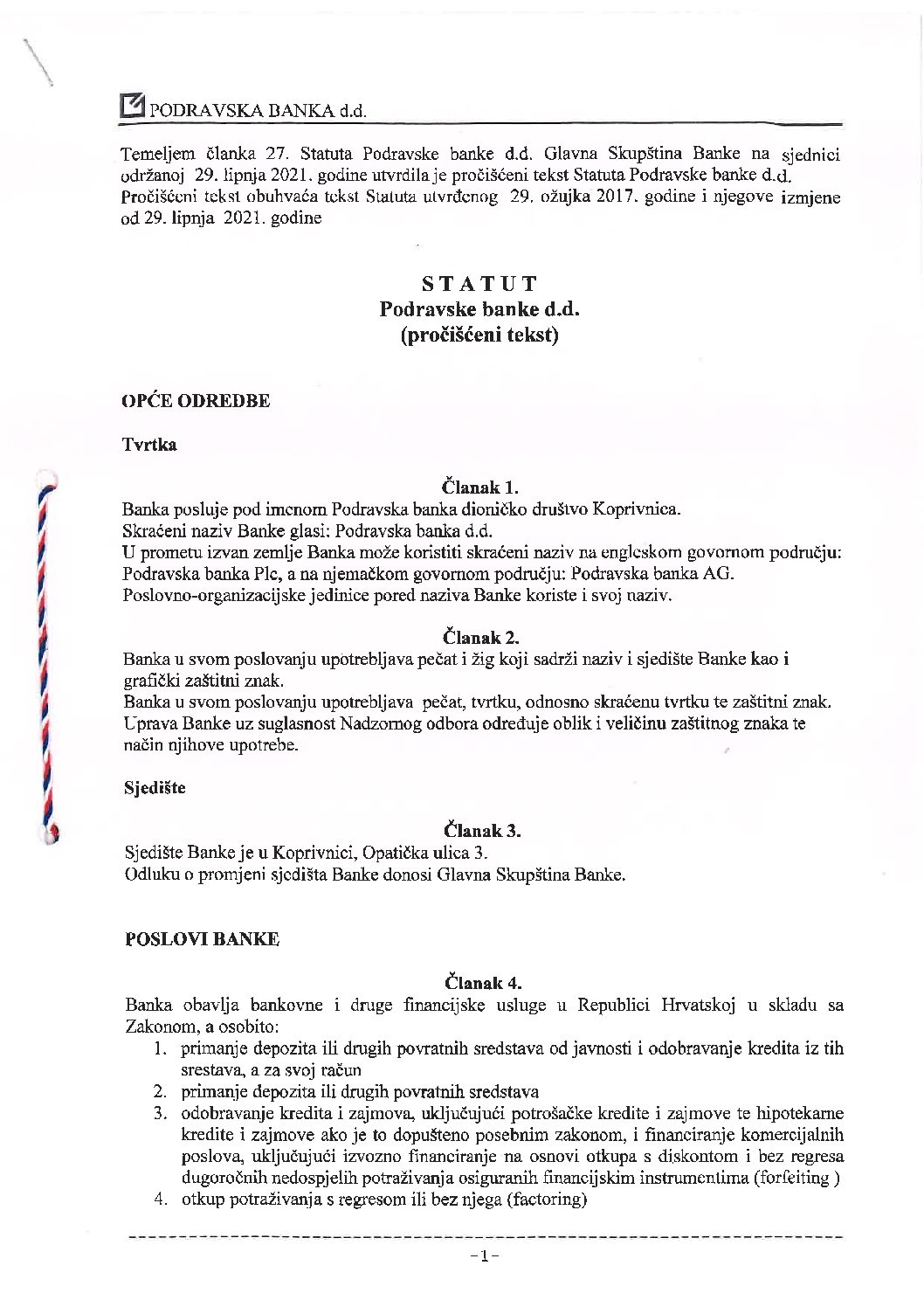 PODRAVSKA BANKA d.d.

Temeljem članka 27. Statuta Podravske banke d.d. Glavna Skupština Banke na sjednici održanoj 29. lipnja 2021. godine utvrdila je pročišćeni tekst Statuta Podravske banke d.d. Pročišćeni tekst obuhvaća tekst Statuta utvrđenog 29. ožujka 2017. godine i njegove izmjene od 29. lipnja 2021. godine

STATUT
Podravske banke d.d.
(pročišćeni tekst)

OPĆE ODREDBE

Tvrtka

Članak 1.
Banka posluje pod imenom Podravska banka dioničko društvo Koprivnica.
Skraćeni naziv Banke glasi: Podravska banka d.d.
U prometu izvan zemlje Banka može koristiti skraćeni naziv na engleskom govornom području: Podravska banka Plc, a na njemačkom govornom području: Podravska banka AG.
Poslovno-organizacijske jedinice pored naziva Banke koriste i svoj naziv.

Članak 2.
Banka u svom poslovanju upotrebljava pečat i žig koji sadrži naziv i sjedište Banke kao i grafički zaštitni znak.
Banka u svom poslovanju upotrebljava pečat, tvrtku, odnosno skraćenu tvrtku te zaštitni znak.
Uprava Banke uz suglasnost Nadzornog odbora određuje oblik i veličinu zaštitnog znaka te način njihove upotrebe.

Sjedište

Članak 3.
Sjedište Banke je u Koprivnici, Opatička ulica 3.
Odluku o promjeni sjedišta Banke donosi Glavna Skupština Banke.

POSLOVI BANKE

Članak 4.
Banka obavlja bankovne i druge financijske usluge u Republici Hrvatskoj u skladu sa Zakonom, a osobito:
1. primanje depozita ili drugih povratnih sredstava od javnosti i odobravanje kredita iz tih srestava, a za svoj račun
2. primanje depozita ili drugih povratnih sredstava
3. odobravanje kredita i zajmova, uključujući potrošačke kredite i zajmove te hipotekarne kredite i zajmove ako je to dopušteno posebnim zakonom, i financiranje komercijalnih poslova, uključujući izvozno financiranje na osnovi otkupa s diskontom i bez regresa dugoročnih nedospjelih potraživanja osiguranih financijskim instrumentima (forfeiting )
4. otkup potraživanja s regresom ili bez njega (factoring)

-1-